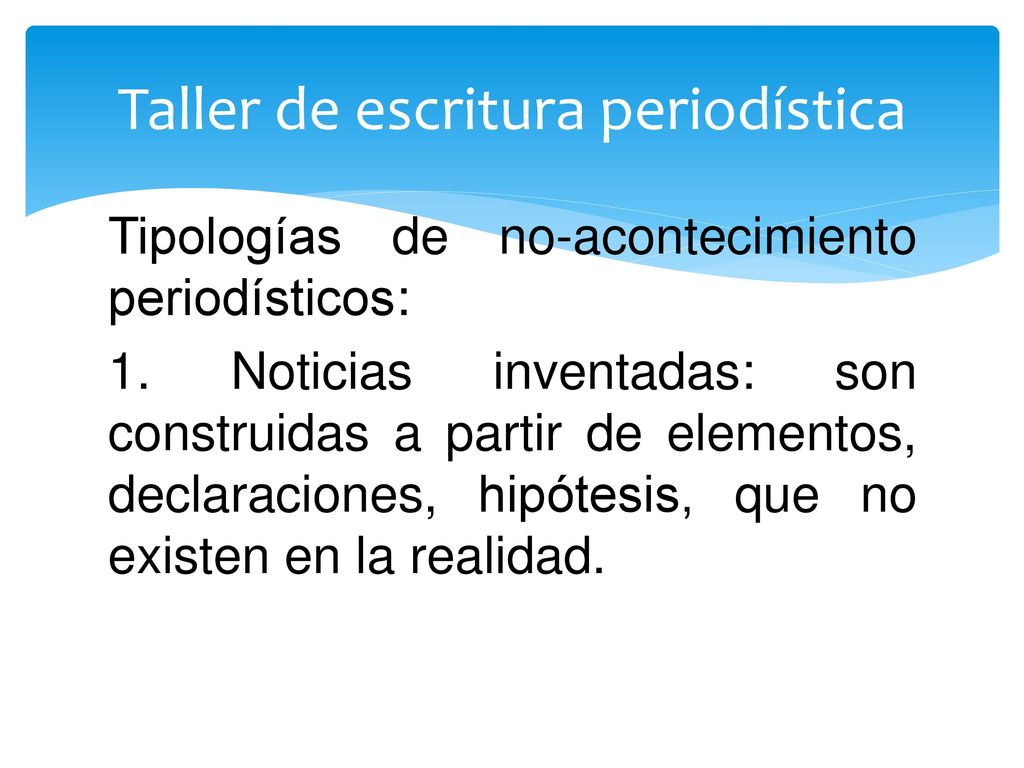 Taller de escritura periodística

Tipologías de no-acontecimiento periodísticos:

1. Noticias inventadas: son construidas a partir de elementos, declaraciones, hipótesis, que no existen en la realidad.